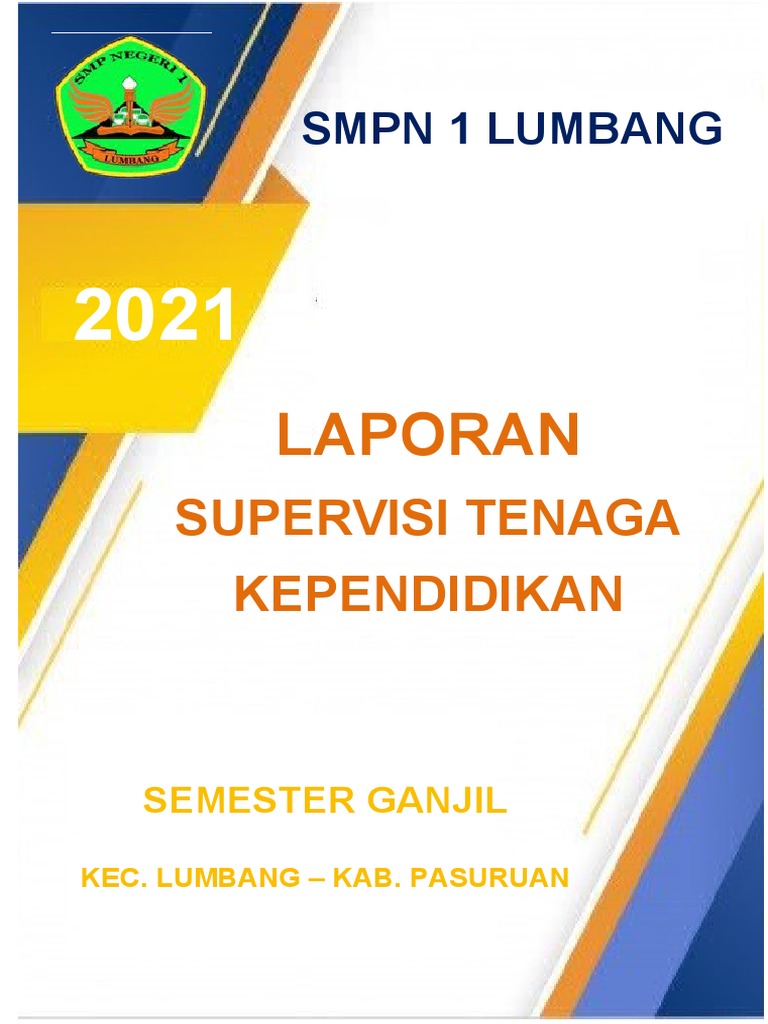 SMP NEGERI 1
LUMBANG

SMPN 1 LUMBANG

2021

LAPORAN

SUPERVISI TENAGA KEPENDIDIKAN

SEMESTER GANJIL

KEC. LUMBANG – KAB. PASURUAN